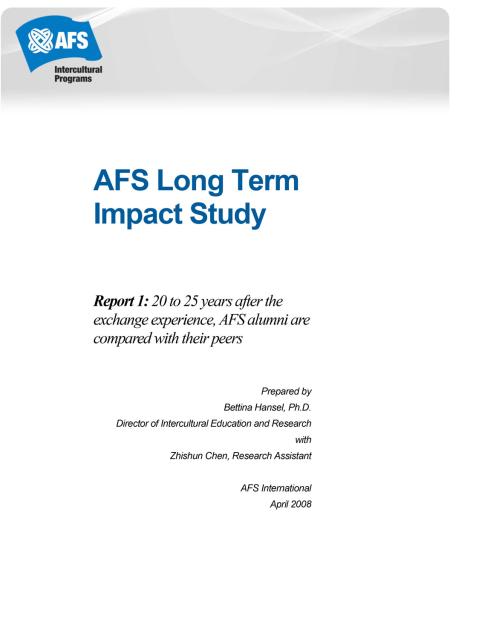 AFS
Intercultural Programs

AFS Long Term Impact Study

Report 1: 20 to 25 years after the exchange experience, AFS alumni are compared with their peers

Prepared by
Bettina Hansel, Ph.D.
Director of Intercultural Education and Research
with
Zhishun Chen, Research Assistant

AFS International
April 2008